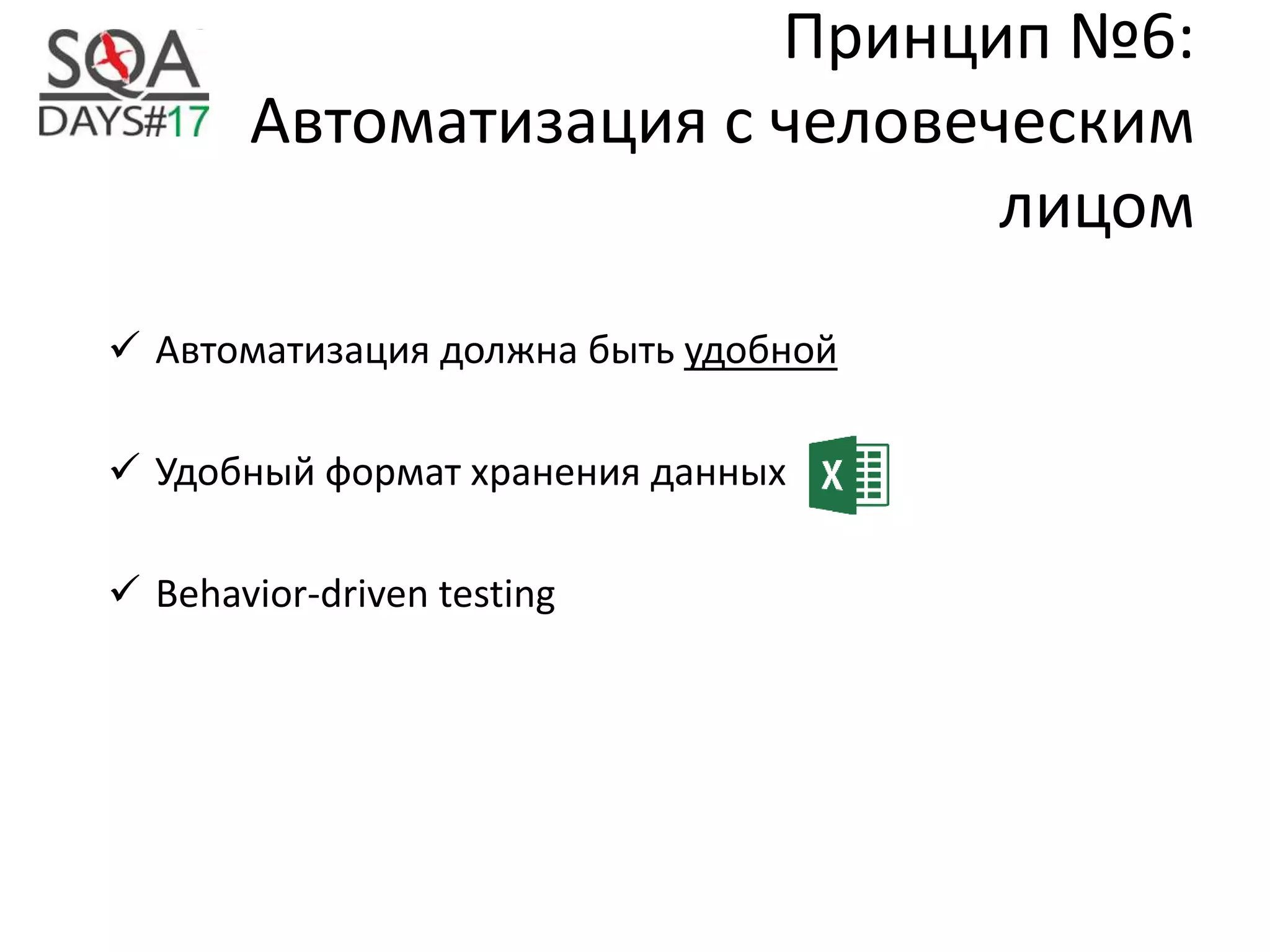 SQA DAYS#17

Принцип №6: Автоматизация с человеческим лицом

✓ Автоматизация должна быть удобной

✓ Удобный формат хранения данных X

✓ Behavior-driven testing